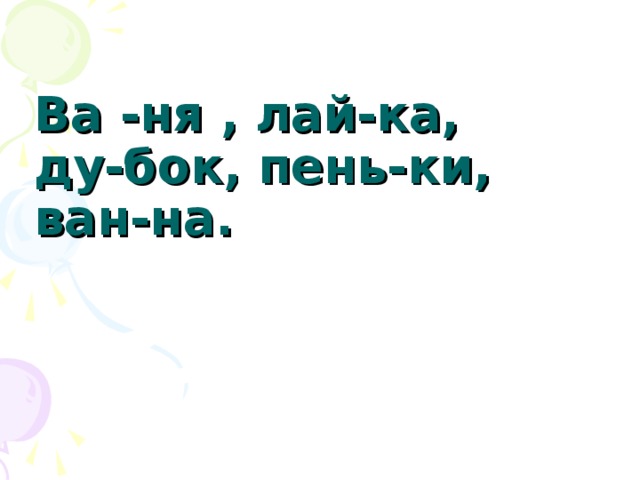 Ва -ня , лай-ка, ду-бок, пень-ки, ван-на.